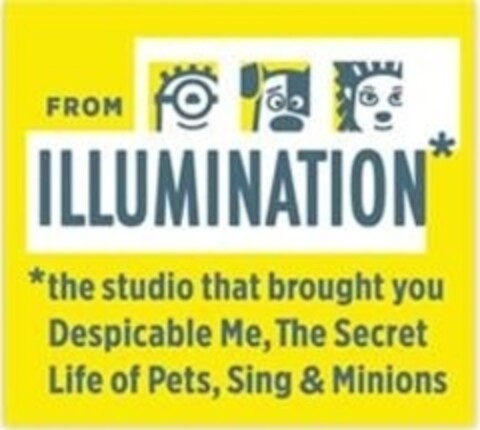 FROM

ILLUMINATION*

*the studio that brought you Despicable Me, The Secret Life of Pets, Sing & Minions